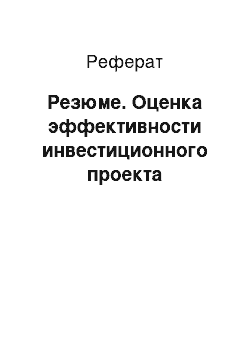 Реферат

Резюме. Оценка эффективности инвестиционного проекта